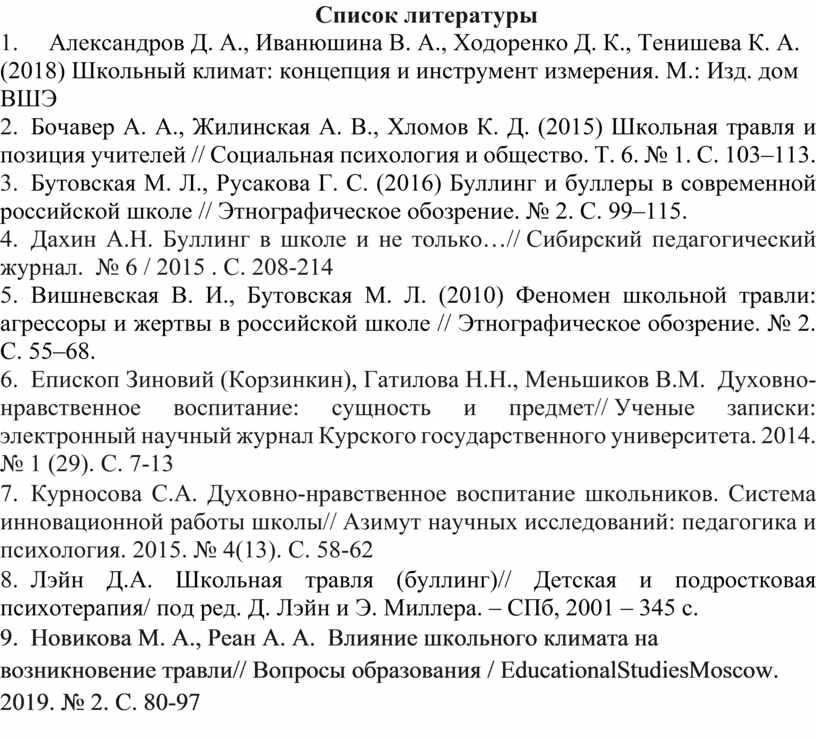 Список литературы

1. Александров Д. А., Иванюшина В. А., Ходоренко Д. К., Тенишева К. А. (2018) Школьный климат: концепция и инструмент измерения. М.: Изд. дом ВШЭ

2. Бочавер А. А., Жилинская А. В., Хломов К. Д. (2015) Школьная травля и позиция учителей // Социальная психология и общество. Т. 6. № 1. С. 103–113.

3. Бутовская М. Л., Русакова Г. С. (2016) Буллинг и буллеры в современной российской школе // Этнографическое обозрение. № 2. С. 99–115.

4. Дахин А.Н. Буллинг в школе и не только…// Сибирский педагогический журнал. № 6 / 2015 . С. 208-214

5. Вишневская В. И., Бутовская М. Л. (2010) Феномен школьной травли: агрессоры и жертвы в российской школе // Этнографическое обозрение. № 2. С. 55–68.

6. Епископ Зиновий (Корзинкин), Гатилова Н.Н., Меньшиков В.М. Духовно-нравственное воспитание: сущность и предмет// Ученые записки: электронный научный журнал Курского государственного университета. 2014. № 1 (29). С. 7-13

7. Курносова С.А. Духовно-нравственное воспитание школьников. Система инновационной работы школы// Азимут научных исследований: педагогика и психология. 2015. № 4(13). С. 58-62

8. Лэйн Д.А. Школьная травля (буллинг)// Детская и подростковая психотерапия/ под ред. Д. Лэйн и Э. Миллера. – СПб, 2001 – 345 с.

9. Новикова М. А., Реан А. А. Влияние школьного климата на возникновение травли// Вопросы образования / EducationalStudiesMoscow. 2019. № 2. С. 80-97